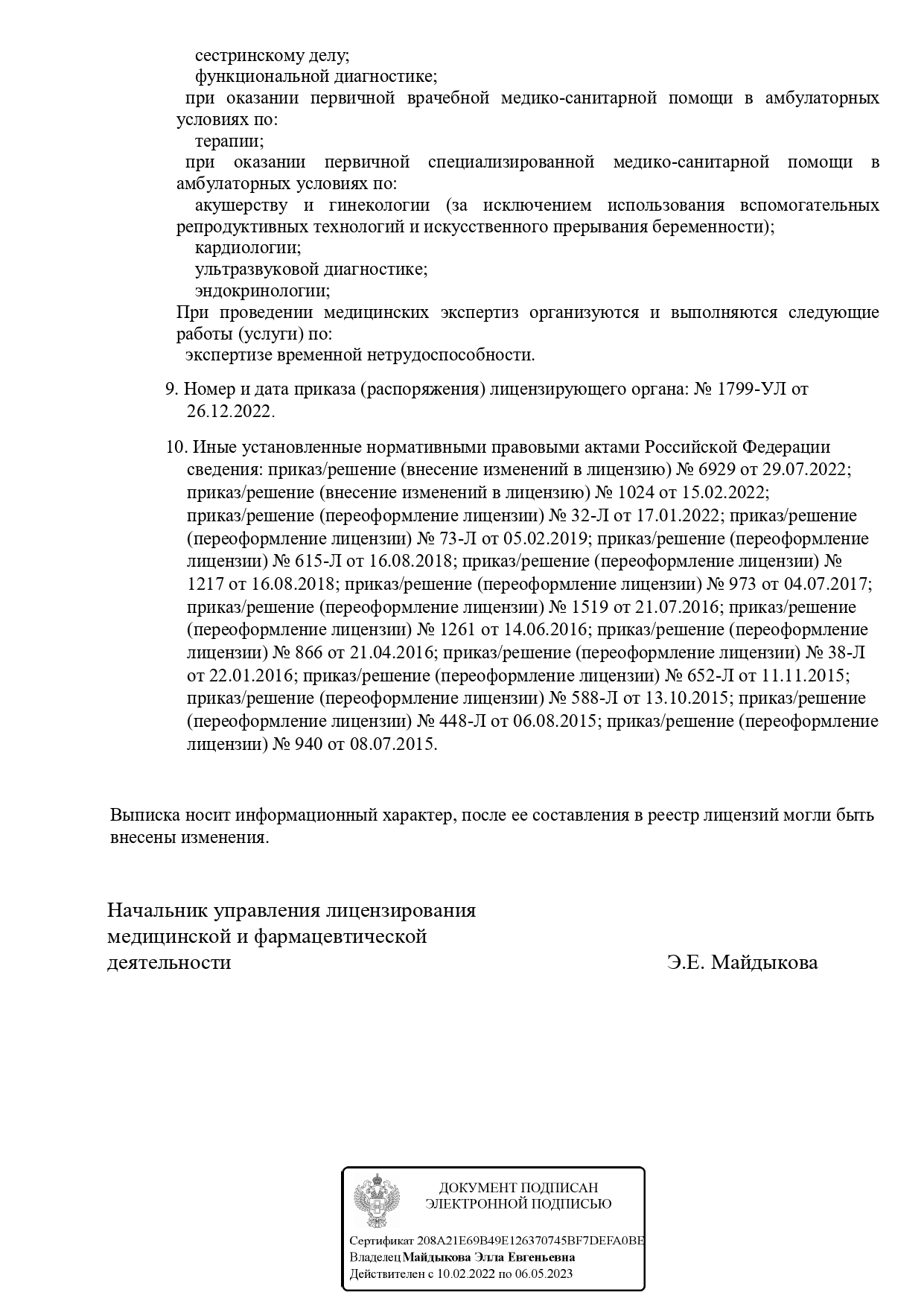 сестринскому делу;
функциональной диагностике;
при оказании первичной врачебной медико-санитарной помощи в амбулаторных условиях по:
терапии;
при оказании первичной специализированной медико-санитарной помощи в амбулаторных условиях по:
акушерству и гинекологии (за исключением использования вспомогательных репродуктивных технологий и искусственного прерывания беременности);
кардиологии;
ультразвуковой диагностике;
эндокринологии;
При проведении медицинских экспертиз организуются и выполняются следующие работы (услуги) по:
экспертизе временной нетрудоспособности.

9. Номер и дата приказа (распоряжения) лицензирующего органа: № 1799-УЛ от 26.12.2022.

10. Иные установленные нормативными правовыми актами Российской Федерации сведения: приказ/решение (внесение изменений в лицензию) № 6929 от 29.07.2022; приказ/решение (внесение изменений в лицензию) № 1024 от 15.02.2022; приказ/решение (переоформление лицензии) № 32-Л от 17.01.2022; приказ/решение (переоформление лицензии) № 73-Л от 05.02.2019; приказ/решение (переоформление лицензии) № 615-Л от 16.08.2018; приказ/решение (переоформление лицензии) № 1217 от 16.08.2018; приказ/решение (переоформление лицензии) № 973 от 04.07.2017; приказ/решение (переоформление лицензии) № 1519 от 21.07.2016; приказ/решение (переоформление лицензии) № 1261 от 14.06.2016; приказ/решение (переоформление лицензии) № 866 от 21.04.2016; приказ/решение (переоформление лицензии) № 38-Л от 22.01.2016; приказ/решение (переоформление лицензии) № 652-Л от 11.11.2015; приказ/решение (переоформление лицензии) № 588-Л от 13.10.2015; приказ/решение (переоформление лицензии) № 448-Л от 06.08.2015; приказ/решение (переоформление лицензии) № 940 от 08.07.2015.

Выписка носит информационный характер, после ее составления в реестр лицензий могли быть внесены изменения.

Начальник управления лицензирования медицинской и фармацевтической деятельности Э.Е. Майдыкова

ДОКУМЕНТ ПОДПИСАН ЭЛЕКТРОННОЙ ПОДПИСЬЮ

Сертификат 208A21E69B49E126370745BF7DEFA0BE
Владелец Майдыкова Элла Евгеньевна
Действителен с 10.02.2022 по 06.05.2023